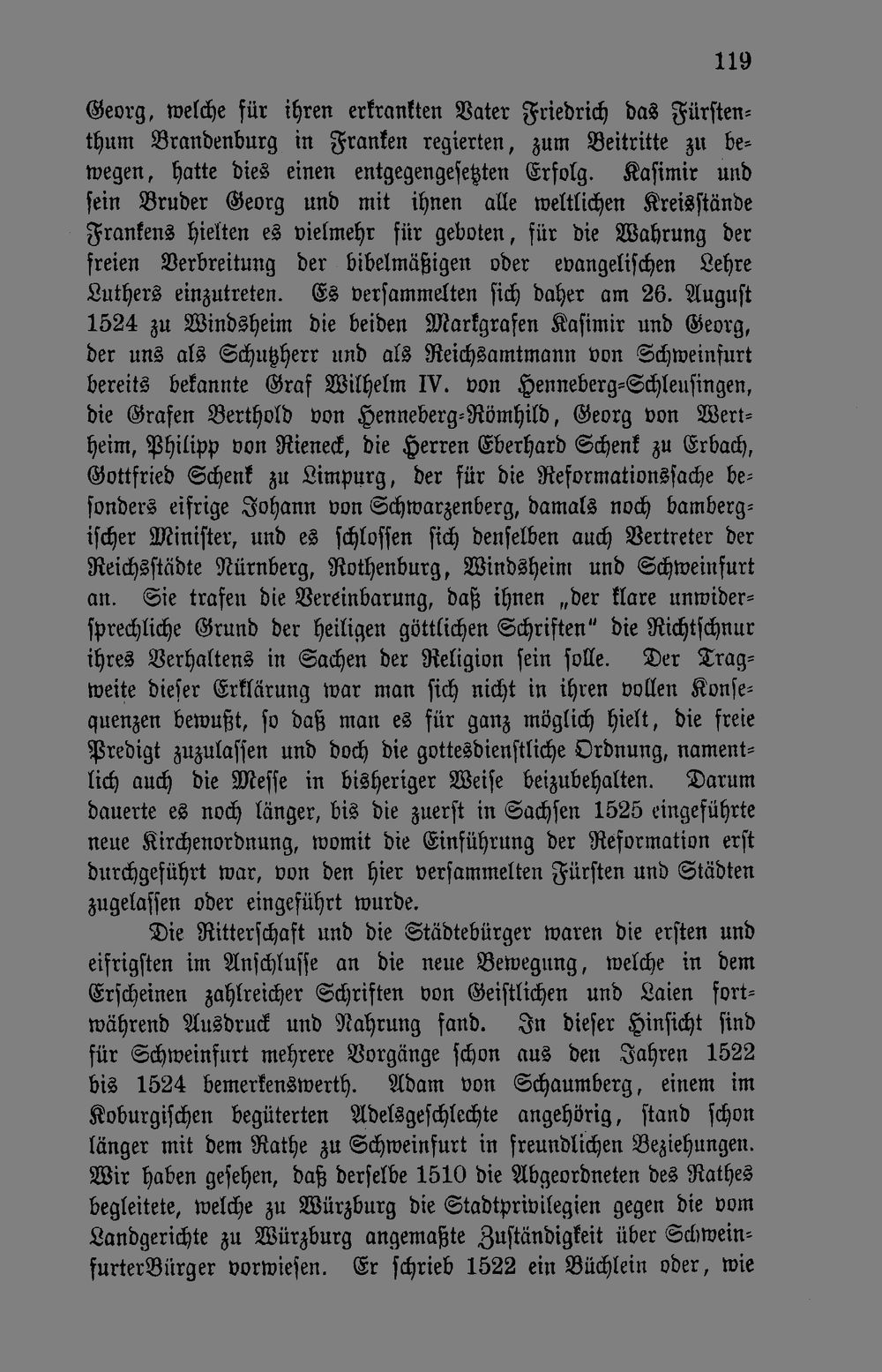 119

Georg, welche für ihren erkrankten Vater Friedrich das Fürstenthum Brandenburg in Franken regierten, zum Beitritte zu bewegen, hatte dies einen entgegengesetzten Erfolg. Kasimir und sein Bruder Georg und mit ihnen alle weltlichen Kreisstände Frankens hielten es vielmehr für geboten, für die Wahrung der freien Verbreitung der bibelmäßigen oder evangelischen Lehre Luthers einzutreten. Es versammelten sich daher am 26. August 1524 zu Windsheim die beiden Markgrafen Kasimir und Georg, der uns als Schutzherr und als Reichsamtmann von Schweinfurt bereits bekannte Graf Wilhelm IV. von Henneberg-Schleusingen, die Grafen Berthold von Henneberg-Römhild, Georg von Wertheim, Philipp von Rieneck, die Herren Eberhard Schenk zu Erbach, Gottfried Schenk zu Limpurg, der für die Reformationssache besonders eifrige Johann von Schwarzenberg, damals noch bambergischer Minister, und es schlossen sich denselben auch Vertreter der Reichsstädte Nürnberg, Rothenburg, Windsheim und Schweinfurt an. Sie trafen die Vereinbarung, daß ihnen „der klare unwidersprechliche Grund der heiligen göttlichen Schriften" die Richtschnur ihres Verhaltens in Sachen der Religion sein solle. Der Tragweite dieser Erklärung war man sich nicht in ihren vollen Konsequenzen bewußt, so daß man es für ganz möglich hielt, die freie Predigt zuzulassen und doch die gottesdienstliche Ordnung, namentlich auch die Messe in bisheriger Weise beizubehalten. Darum dauerte es noch länger, bis die zuerst in Sachsen 1525 eingeführte neue Kirchenordnung, womit die Einführung der Reformation erst durchgeführt war, von den hier versammelten Fürsten und Städten zugelassen oder eingeführt wurde.

Die Ritterschaft und die Städtebürger waren die ersten und eifrigsten im Anschlusse an die neue Bewegung, welche in dem Erscheinen zahlreicher Schriften von Geistlichen und Laien fortwährend Ausdruck und Nahrung fand. In dieser Hinsicht sind für Schweinfurt mehrere Vorgänge schon aus den Jahren 1522 bis 1524 bemerkenswerth. Adam von Schaumberg, einem im Koburgischen begüterten Adelsgeschlechte angehörig, stand schon länger mit dem Rathe zu Schweinfurt in freundlichen Beziehungen. Wir haben gesehen, daß derselbe 1510 die Abgeordneten des Rathes begleitete, welche zu Würzburg die Stadtprivilegien gegen die vom Landgerichte zu Würzburg angemaßte Zuständigkeit über SchweinfurterBürger vorwiesen. Er schrieb 1522 ein Büchlein oder, wie